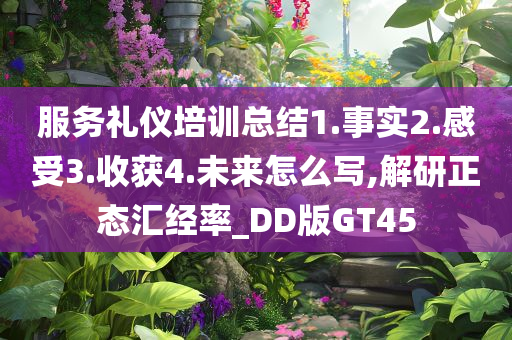 服务礼仪培训总结1.事实2.感受3.收获4.未来怎么写,解研正态汇经率_DD版GT45